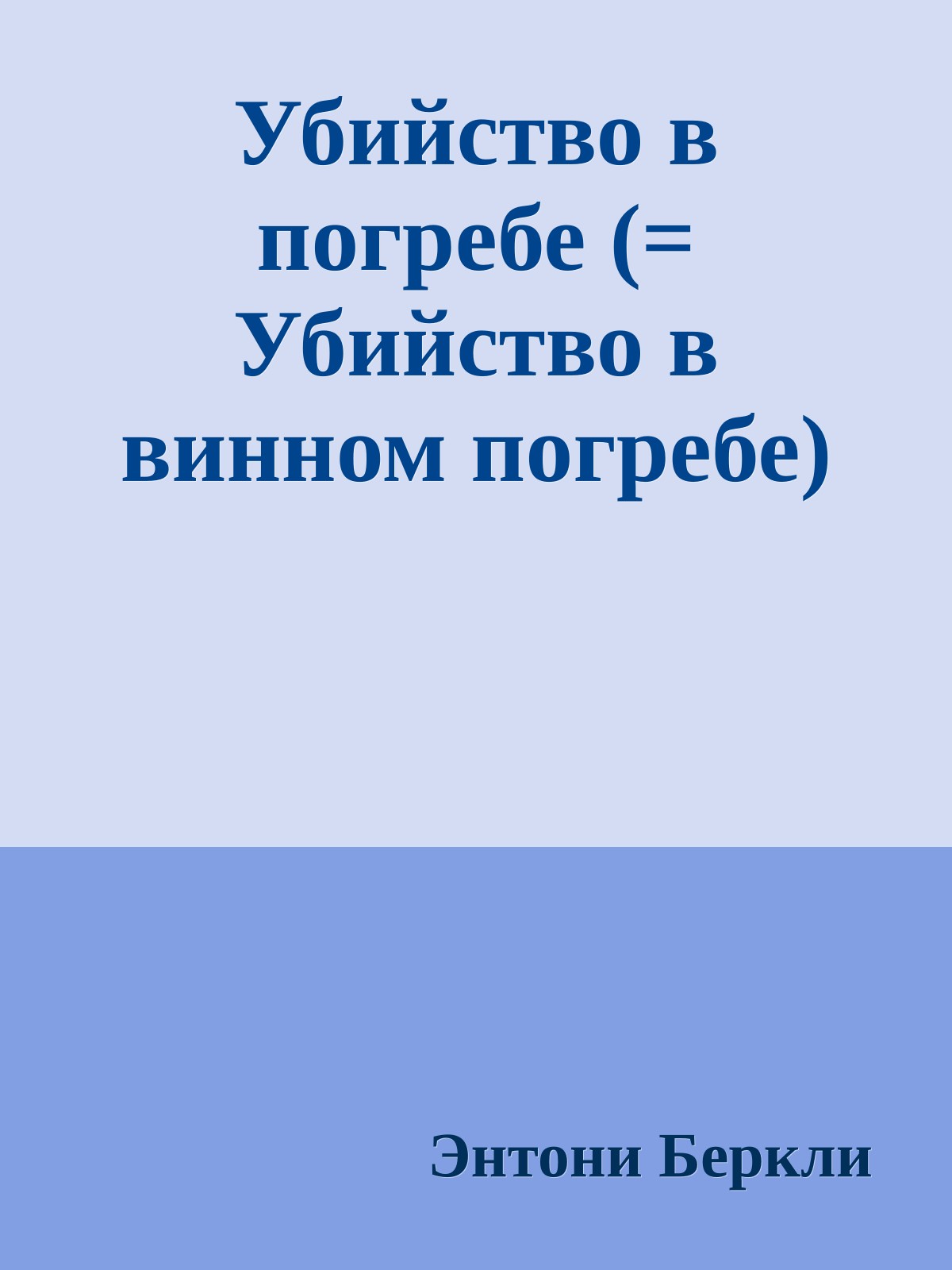 Убийство в погребе (= Убийство в винном погребе)

Энтони Беркли